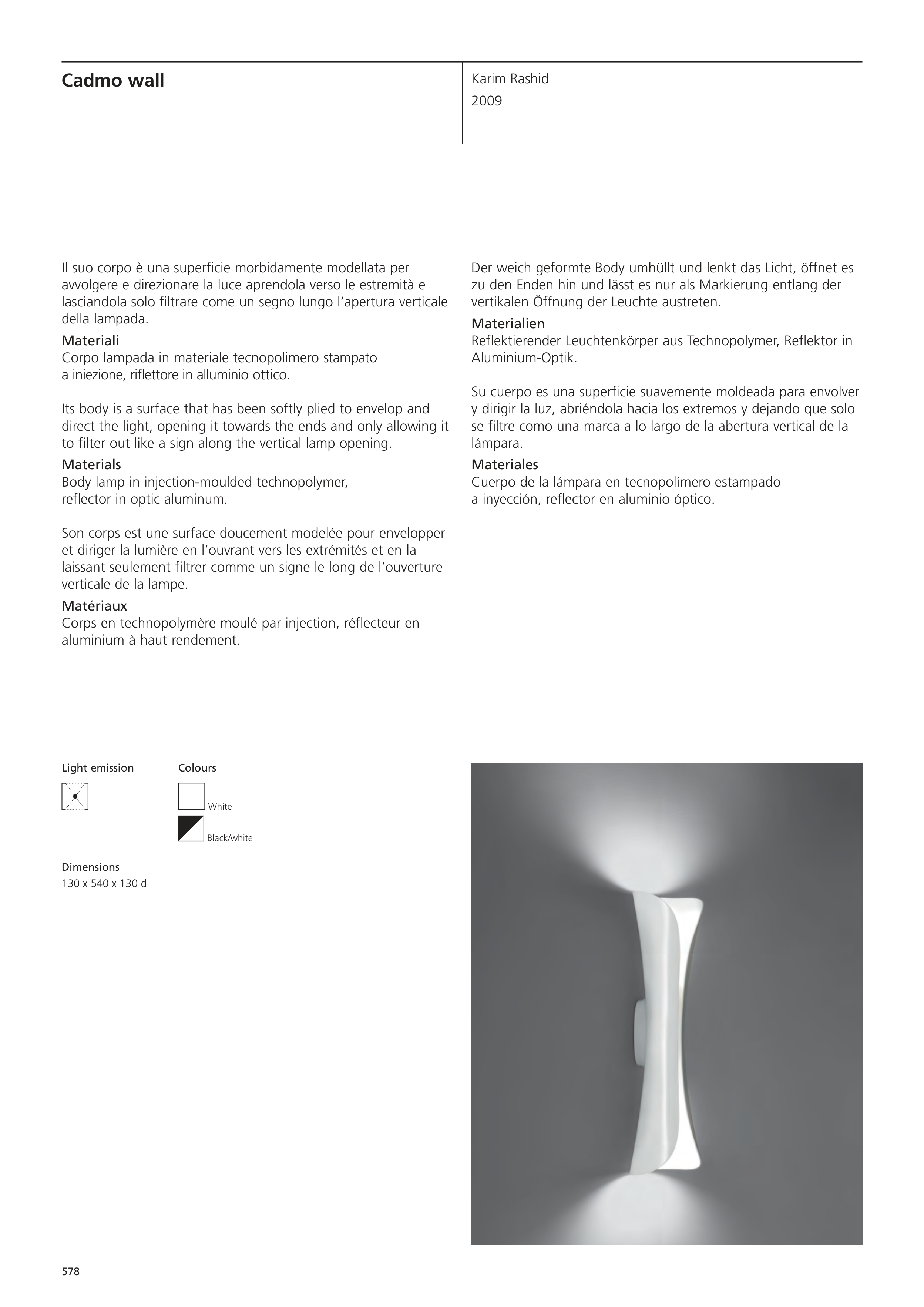 Cadmo wall

Karim Rashid
2009

Il suo corpo è una superficie morbidamente modellata per avvolgere e direzionare la luce aprendola verso le estremità e lasciandola solo filtrare come un segno lungo l'apertura verticale della lampada.
Materiali
Corpo lampada in materiale tecnopolimero stampato a iniezione, riflettore in alluminio ottico.

Its body is a surface that has been softly plied to envelop and direct the light, opening it towards the ends and only allowing it to filter out like a sign along the vertical lamp opening.
Materials
Body lamp in injection-moulded technopolymer, reflector in optic aluminum.

Son corps est une surface doucement modelée pour envelopper et diriger la lumière en l'ouvrant vers les extrémités et en la laissant seulement filtrer comme un signe le long de l'ouverture verticale de la lampe.
Matériaux
Corps en technopolymère moulé par injection, réflecteur en aluminium à haut rendement.

Der weich geformte Body umhüllt und lenkt das Licht, öffnet es zu den Enden hin und lässt es nur als Markierung entlang der vertikalen Öffnung der Leuchte austreten.
Materialien
Reflektierender Leuchtenkörper aus Technopolymer, Reflektor in Aluminium-Optik.

Su cuerpo es una superficie suavemente moldeada para envolver y dirigir la luz, abriéndola hacia los extremos y dejando que solo se filtre como una marca a lo largo de la abertura vertical de la lámpara.
Materiales
Cuerpo de la lámpara en tecnopolímero estampado a inyección, reflector en aluminio óptico.

Light emission

Colours
White
Black/white

Dimensions
130 x 540 x 130 d

578